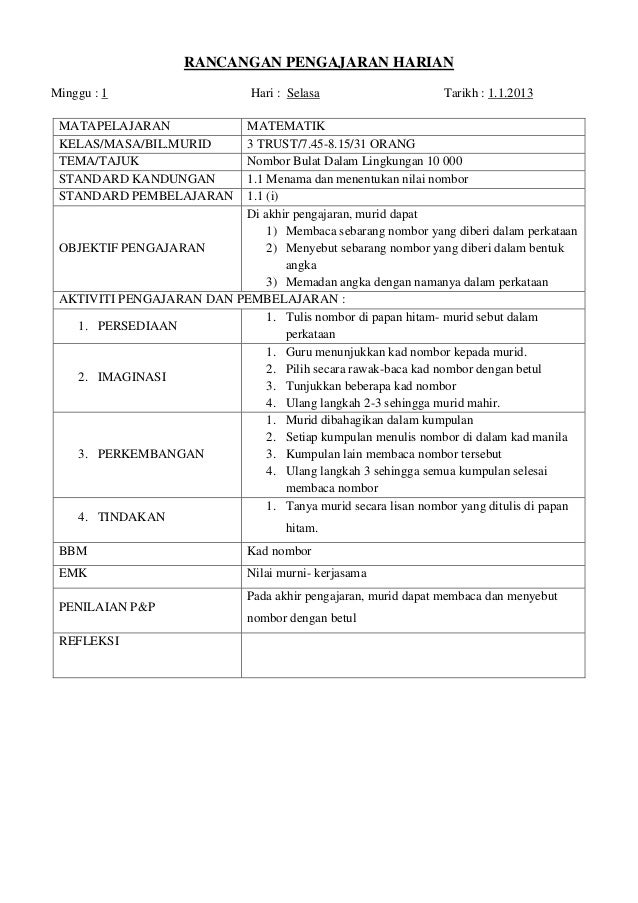 RANCANGAN PENGAJARAN HARIAN

Minggu : 1 Hari : Selasa Tarikh : 1.1.2013

| MATAPELAJARAN | MATEMATIK |
|---|---|
| KELAS/MASA/BIL.MURID | 3 TRUST/7.45-8.15/31 ORANG |
| TEMA/TAJUK | Nombor Bulat Dalam Lingkungan 10 000 |
| STANDARD KANDUNGAN | 1.1 Menama dan menentukan nilai nombor |
| STANDARD PEMBELAJARAN | 1.1 (i) |
| OBJEKTIF PENGAJARAN | Di akhir pengajaran, murid dapat 1) Membaca sebarang nombor yang diberi dalam perkataan 2) Menyebut sebarang nombor yang diberi dalam bentuk angka 3) Memadan angka dengan namanya dalam perkataan |
| AKTIVITI PENGAJARAN DAN PEMBELAJARAN : | |
| 1. PERSEDIAAN | 1. Tulis nombor di papan hitam- murid sebut dalam perkataan |
| 2. IMAGINASI | 1. Guru menunjukkan kad nombor kepada murid. 2. Pilih secara rawak-baca kad nombor dengan betul 3. Tunjukkan beberapa kad nombor 4. Ulang langkah 2-3 sehingga murid mahir. |
| 3. PERKEMBANGAN | 1. Murid dibahagikan dalam kumpulan 2. Setiap kumpulan menulis nombor di dalam kad manila 3. Kumpulan lain membaca nombor tersebut 4. Ulang langkah 3 sehingga semua kumpulan selesai membaca nombor |
| 4. TINDAKAN | 1. Tanya murid secara lisan nombor yang ditulis di papan hitam. |
| BBM | Kad nombor |
| EMK | Nilai murni- kerjasama |
| PENILAIAN P&P | Pada akhir pengajaran, murid dapat membaca dan menyebut nombor dengan betul |
| REFLEKSI | |